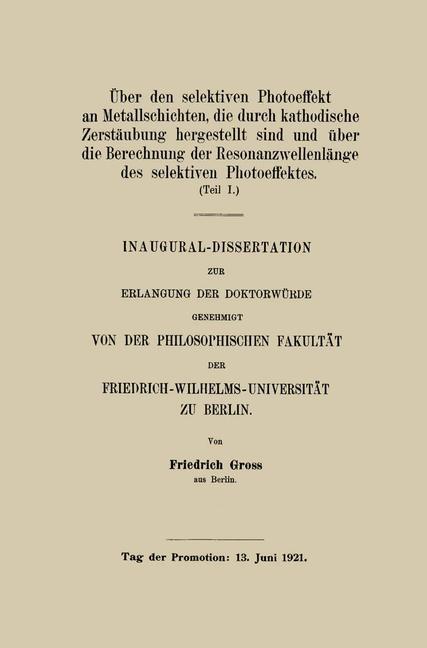 Über den selektiven Photoeffekt an Metallschichten, die durch kathodische Zerstäubung hergestellt sind und über die Berechnung der Resonanzwellenlänge des selektiven Photoeffektes.
(Teil I.)

INAUGURAL-DISSERTATION

ZUR

ERLANGUNG DER DOKTORWÜRDE

GENEHMIGT

VON DER PHILOSOPHISCHEN FAKULTÄT

DER

FRIEDRICH-WILHELMS-UNIVERSITÄT ZU BERLIN.

Von

Friedrich Gross
aus Berlin.

Tag der Promotion: 13. Juni 1921.